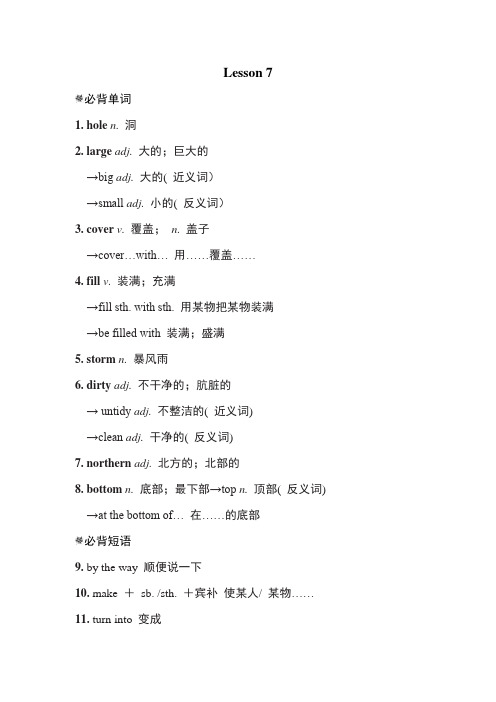 Lesson 7

❀必背单词

1. hole n. 洞

2. large adj. 大的；巨大的

→big adj. 大的( 近义词)

→small adj. 小的( 反义词)

3. cover v. 覆盖； n. 盖子

→cover…with… 用……覆盖……

4. fill v. 装满；充满

→fill sth. with sth. 用某物把某物装满

→be filled with 装满；盛满

5. storm n. 暴风雨

6. dirty adj. 不干净的；肮脏的

→ untidy adj. 不整洁的( 近义词)

→clean adj. 干净的( 反义词)

7. northern adj. 北方的；北部的

8. bottom n. 底部；最下部→top n. 顶部( 反义词)

→at the bottom of… 在……的底部

❀必背短语

9. by the way 顺便说一下

10. make ＋ sb. /sth. ＋宾补 使某人/ 某物……

11. turn into 变成